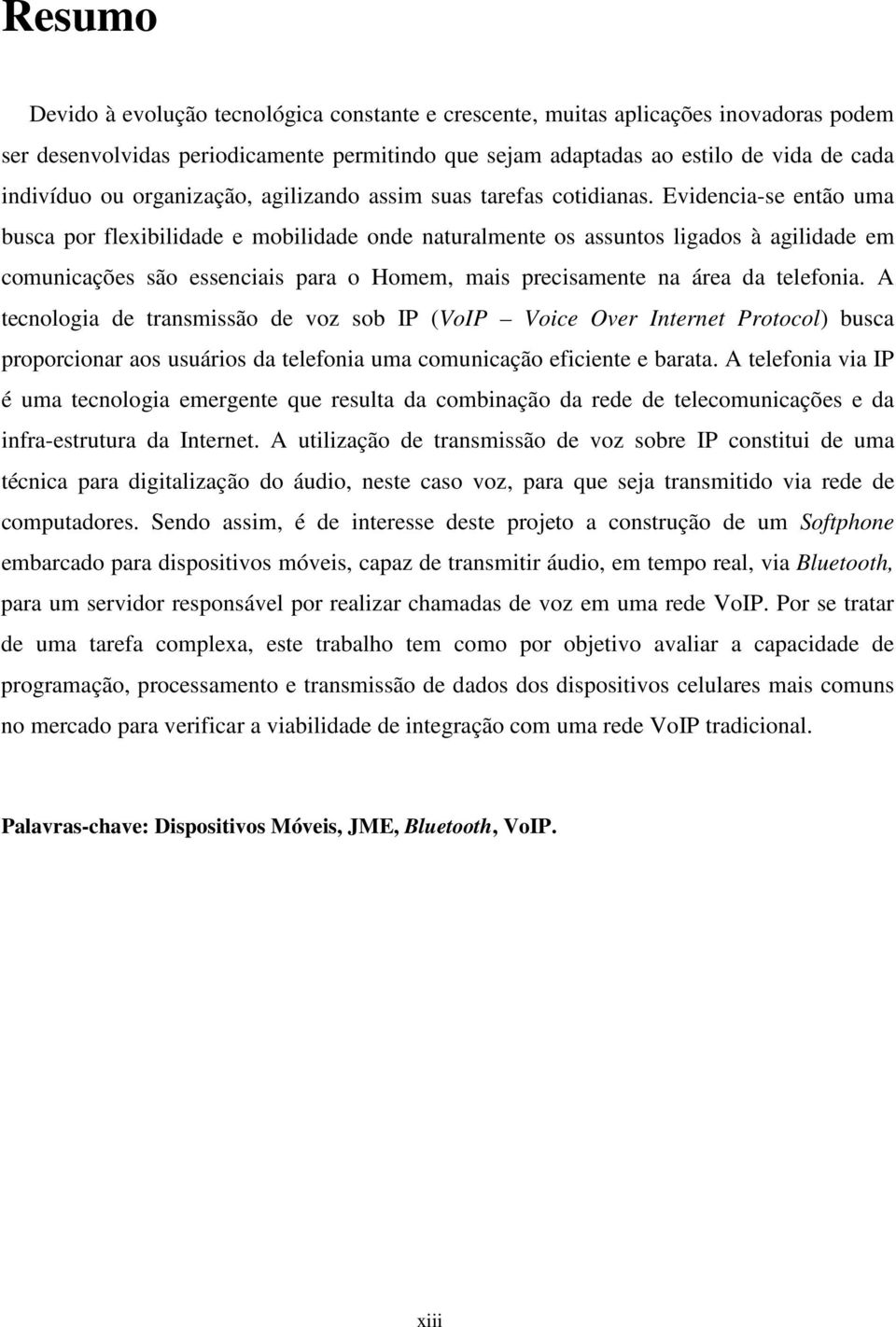 Resumo

Devido à evolução tecnológica constante e crescente, muitas aplicações inovadoras podem ser desenvolvidas periodicamente permitindo que sejam adaptadas ao estilo de vida de cada indivíduo ou organização, agilizando assim suas tarefas cotidianas. Evidencia-se então uma busca por flexibilidade e mobilidade onde naturalmente os assuntos ligados à agilidade em comunicações são essenciais para o Homem, mais precisamente na área da telefonia. A tecnologia de transmissão de voz sob IP (VoIP – Voice Over Internet Protocol) busca proporcionar aos usuários da telefonia uma comunicação eficiente e barata. A telefonia via IP é uma tecnologia emergente que resulta da combinação da rede de telecomunicações e da infra-estrutura da Internet. A utilização de transmissão de voz sobre IP constitui de uma técnica para digitalização do áudio, neste caso voz, para que seja transmitido via rede de computadores. Sendo assim, é de interesse deste projeto a construção de um Softphone embarcado para dispositivos móveis, capaz de transmitir áudio, em tempo real, via Bluetooth, para um servidor responsável por realizar chamadas de voz em uma rede VoIP. Por se tratar de uma tarefa complexa, este trabalho tem como por objetivo avaliar a capacidade de programação, processamento e transmissão de dados dos dispositivos celulares mais comuns no mercado para verificar a viabilidade de integração com uma rede VoIP tradicional.

Palavras-chave: Dispositivos Móveis, JME, Bluetooth, VoIP.

xiii